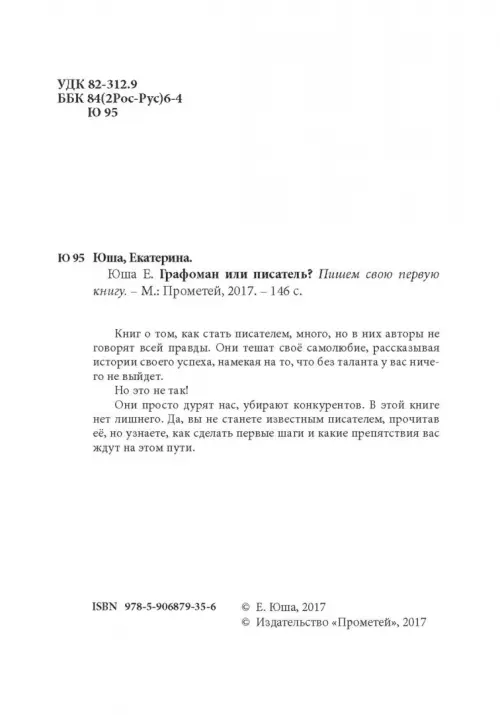 УДК 82-312.9
ББК 84(2Рос-Рус)6-4
Ю 95

Ю 95 Юша, Екатерина.

Юша Е. Графоман или писатель? Пишем свою первую книгу. – М.: Прометей, 2017. – 146 с.

Книг о том, как стать писателем, много, но в них авторы не говорят всей правды. Они тешат своё самолюбие, рассказывая истории своего успеха, намекая на то, что без таланта у вас ничего не выйдет.

Но это не так!

Они просто дурят нас, убирают конкурентов. В этой книге нет лишнего. Да, вы не станете известным писателем, прочитав её, но узнаете, как сделать первые шаги и какие препятствия вас ждут на этом пути.

ISBN 978-5-906879-35-6

© Е. Юша, 2017
© Издательство «Прометей», 2017